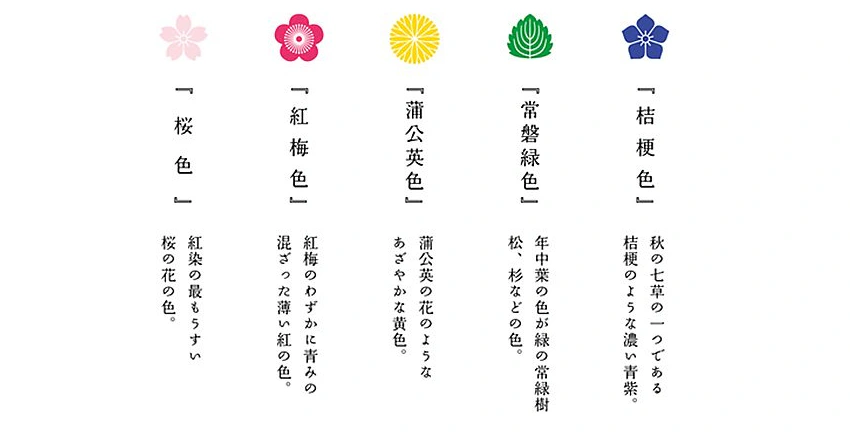 『桔梗色』

秋の七草の一つである桔梗のような濃い青紫。

『常磐緑色』

年中葉の色が緑の常緑樹松、杉などの色。

『蒲公英色』

蒲公英の花のようなあざやかな黄色。

『紅梅色』

紅梅のわずかに青みの混ざった薄い紅の色。

『桜色』

紅染の最もうすい桜の花の色。